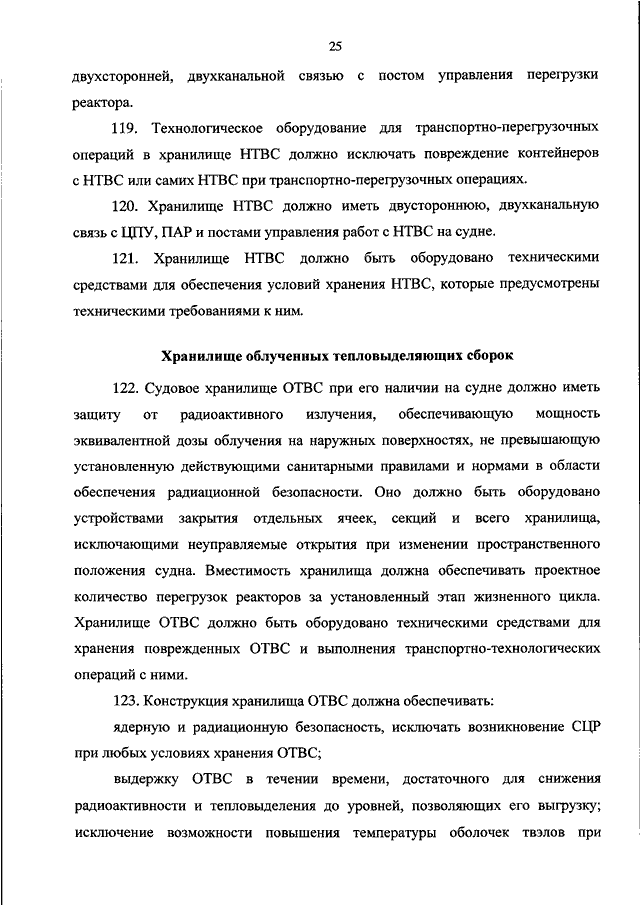 25

двухсторонней, двухканальной связью с постом управления перегрузки реактора.

119. Технологическое оборудование для транспортно-перегрузочных операций в хранилище НТВС должно исключать повреждение контейнеров с НТВС или самих НТВС при транспортно-перегрузочных операциях.

120. Хранилище НТВС должно иметь двустороннюю, двухканальную связь с ЦПУ, ПАР и постами управления работ с НТВС на судне.

121. Хранилище НТВС должно быть оборудовано техническими средствами для обеспечения условий хранения НТВС, которые предусмотрены техническими требованиями к ним.

Хранилище облученных тепловыделяющих сборок

122. Судовое хранилище ОТВС при его наличии на судне должно иметь защиту от радиоактивного излучения, обеспечивающую мощность эквивалентной дозы облучения на наружных поверхностях, не превышающую установленную действующими санитарными правилами и нормами в области обеспечения радиационной безопасности. Оно должно быть оборудовано устройствами закрытия отдельных ячеек, секций и всего хранилища, исключающими неуправляемые открытия при изменении пространственного положения судна. Вместимость хранилища должна обеспечивать проектное количество перегрузок реакторов за установленный этап жизненного цикла. Хранилище ОТВС должно быть оборудовано техническими средствами для хранения поврежденных ОТВС и выполнения транспортно-технологических операций с ними.

123. Конструкция хранилища ОТВС должна обеспечивать:

ядерную и радиационную безопасность, исключать возникновение СЦР при любых условиях хранения ОТВС;

выдержку ОТВС в течении времени, достаточного для снижения радиоактивности и тепловыделения до уровней, позволяющих его выгрузку; исключение возможности повышения температуры оболочек твэлов при